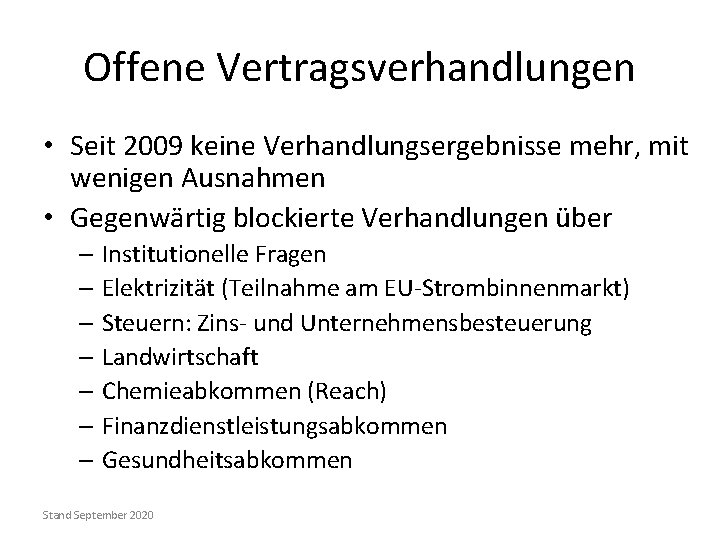 Offene Vertragsverhandlungen

• Seit 2009 keine Verhandlungsergebnisse mehr, mit wenigen Ausnahmen
• Gegenwärtig blockierte Verhandlungen über
– Institutionelle Fragen
– Elektrizität (Teilnahme am EU-Strombinnenmarkt)
– Steuern: Zins- und Unternehmensbesteuerung
– Landwirtschaft
– Chemieabkommen (Reach)
– Finanzdienstleistungsabkommen
– Gesundheitsabkommen

Stand September 2020